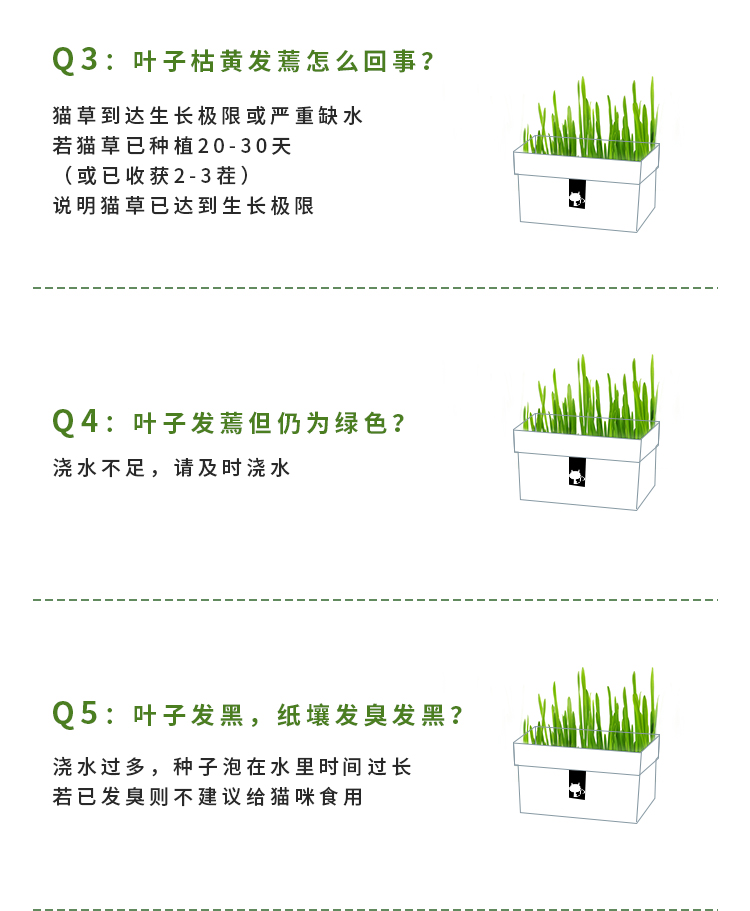 Q3：叶子枯黄发蔫怎么回事？

猫草到达生长极限或严重缺水
若猫草已种植20-30天
（或已收获2-3茬）
说明猫草已达到生长极限

Q4：叶子发蔫但仍为绿色？

浇水不足，请及时浇水

Q5：叶子发黑，纸壤发臭发黑？

浇水过多，种子泡在水里时间过长
若已发臭则不建议给猫咪食用